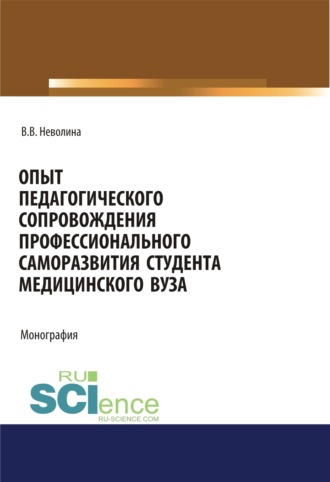 В.В. Неволина

ОПЫТ ПЕДАГОГИЧЕСКОГО СОПРОВОЖДЕНИЯ ПРОФЕССИОНАЛЬНОГО САМОРАЗВИТИЯ СТУДЕНТА МЕДИЦИНСКОГО ВУЗА

Монография

RU SCIence
RU-SCIENCE.COM